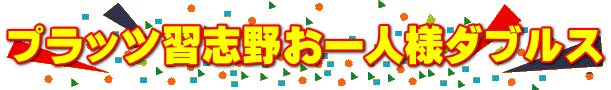 プラッツ習志野お一人様ダブルス